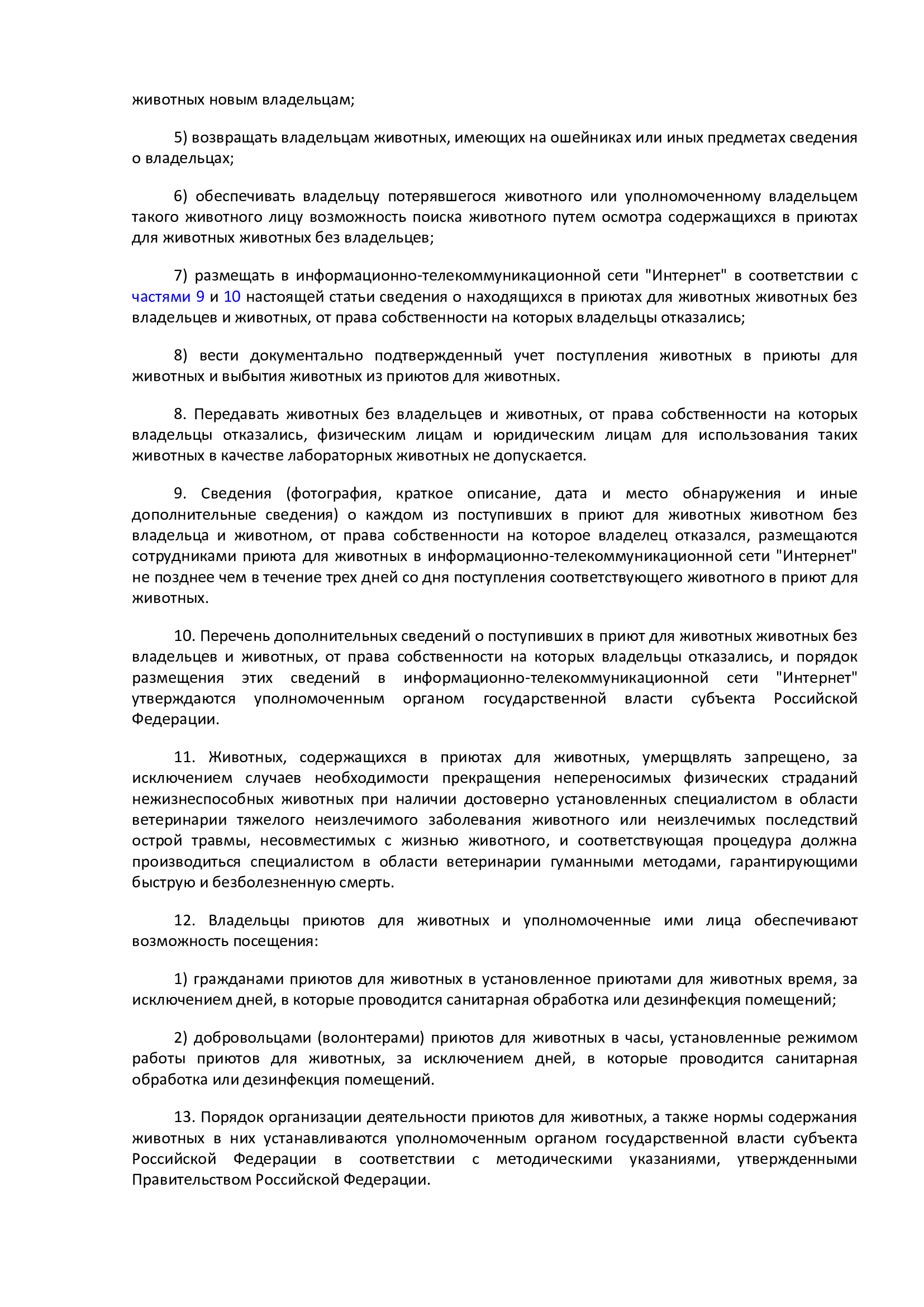 животных новым владельцам;

5) возвращать владельцам животных, имеющих на ошейниках или иных предметах сведения о владельцах;

6) обеспечивать владельцу потерявшегося животного или уполномоченному владельцем такого животного лицу возможность поиска животного путем осмотра содержащихся в приютах для животных животных без владельцев;

7) размещать в информационно-телекоммуникационной сети "Интернет" в соответствии с частями 9 и 10 настоящей статьи сведения о находящихся в приютах для животных животных без владельцев и животных, от права собственности на которых владельцы отказались;

8) вести документально подтвержденный учет поступления животных в приюты для животных и выбытия животных из приютов для животных.

8. Передавать животных без владельцев и животных, от права собственности на которых владельцы отказались, физическим лицам и юридическим лицам для использования таких животных в качестве лабораторных животных не допускается.

9. Сведения (фотография, краткое описание, дата и место обнаружения и иные дополнительные сведения) о каждом из поступивших в приют для животных животном без владельца и животном, от права собственности на которое владелец отказался, размещаются сотрудниками приюта для животных в информационно-телекоммуникационной сети "Интернет" не позднее чем в течение трех дней со дня поступления соответствующего животного в приют для животных.

10. Перечень дополнительных сведений о поступивших в приют для животных животных без владельцев и животных, от права собственности на которых владельцы отказались, и порядок размещения этих сведений в информационно-телекоммуникационной сети "Интернет" утверждаются уполномоченным органом государственной власти субъекта Российской Федерации.

11. Животных, содержащихся в приютах для животных, умерщвлять запрещено, за исключением случаев необходимости прекращения непереносимых физических страданий нежизнеспособных животных при наличии достоверно установленных специалистом в области ветеринарии тяжелого неизлечимого заболевания животного или неизлечимых последствий острой травмы, несовместимых с жизнью животного, и соответствующая процедура должна производиться специалистом в области ветеринарии гуманными методами, гарантирующими быструю и безболезненную смерть.

12. Владельцы приютов для животных и уполномоченные ими лица обеспечивают возможность посещения:

1) гражданами приютов для животных в установленное приютами для животных время, за исключением дней, в которые проводится санитарная обработка или дезинфекция помещений;

2) добровольцами (волонтерами) приютов для животных в часы, установленные режимом работы приютов для животных, за исключением дней, в которые проводится санитарная обработка или дезинфекция помещений.

13. Порядок организации деятельности приютов для животных, а также нормы содержания животных в них устанавливаются уполномоченным органом государственной власти субъекта Российской Федерации в соответствии с методическими указаниями, утвержденными Правительством Российской Федерации.